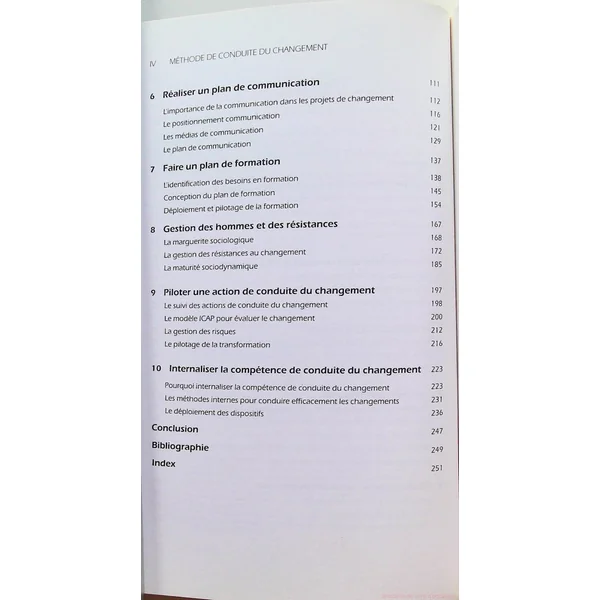 IV MÉTHODE DE CONDUITE DU CHANGEMENT

6 Réaliser un plan de communication 111
L'importance de la communication dans les projets de changement 112
Le positionnement communication 116
Les médias de communication 121
Le plan de communication 129

7 Faire un plan de formation 137
L'identification des besoins en formation 138
Conception du plan de formation 145
Déploiement et pilotage de la formation 154

8 Gestion des hommes et des résistances 167
La marguerite sociologique 168
La gestion des résistances au changement 172
La maturité sociodynamique 185

9 Piloter une action de conduite du changement 197
Le suivi des actions de conduite du changement 198
Le modèle ICAP pour évaluer le changement 200
La gestion des risques 212
Le pilotage de la transformation 216

10 Internaliser la compétence de conduite du changement 223
Pourquoi internaliser la compétence de conduite du changement 223
Les méthodes internes pour conduire efficacement les changements 231
Le déploiement des dispositifs 236

Conclusion 247
Bibliographie 249
Index 251